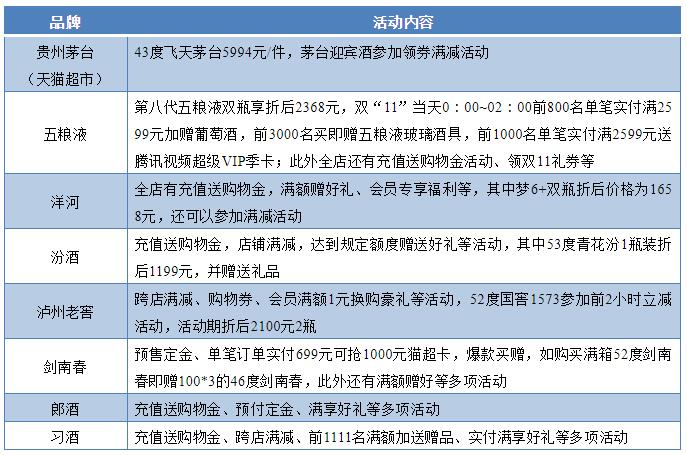 | 品牌 | 活动内容 |
|---|---|
| 贵州茅台（天猫超市） | 43度飞天茅台5994元/件，茅台迎宾酒参加领券满减活动 |
| 五粮液 | 第八代五粮液双瓶享折后2368元，双“11”当天0：00~02：00前800名单笔实付满2599元加赠葡萄酒，前3000名买即赠五粮液玻璃酒具，前1000名单笔实付满2599元送腾讯视频超级VIP季卡；此外全店还有充值送购物金活动、领双11礼券等 |
| 洋河 | 全店有充值送购物金，满额赠好礼、会员专享福利等，其中梦6+双瓶折后价格为1658元，还可以参加满减活动 |
| 汾酒 | 充值送购物金，店铺满减，达到规定额度赠送好礼等活动，其中53度青花汾1瓶装折后1199元，并赠送礼品 |
| 泸州老窖 | 跨店满减、购物券、会员满额1元换购豪礼等活动，52度国窖1573参加前2小时立减活动，活动期折后2100元2瓶 |
| 剑南春 | 预售定金、单笔订单实付699元可抢1000元猫超卡，爆款买赠，如购买满箱52度剑南春即赠100*3的46度剑南春，此外还有满额赠好等多项活动 |
| 郎酒 | 充值送购物金、预付定金、满享好礼等多项活动 |
| 习酒 | 充值送购物金、跨店满减、前1111名满额加送赠品、实付满享好礼等多项活动 |